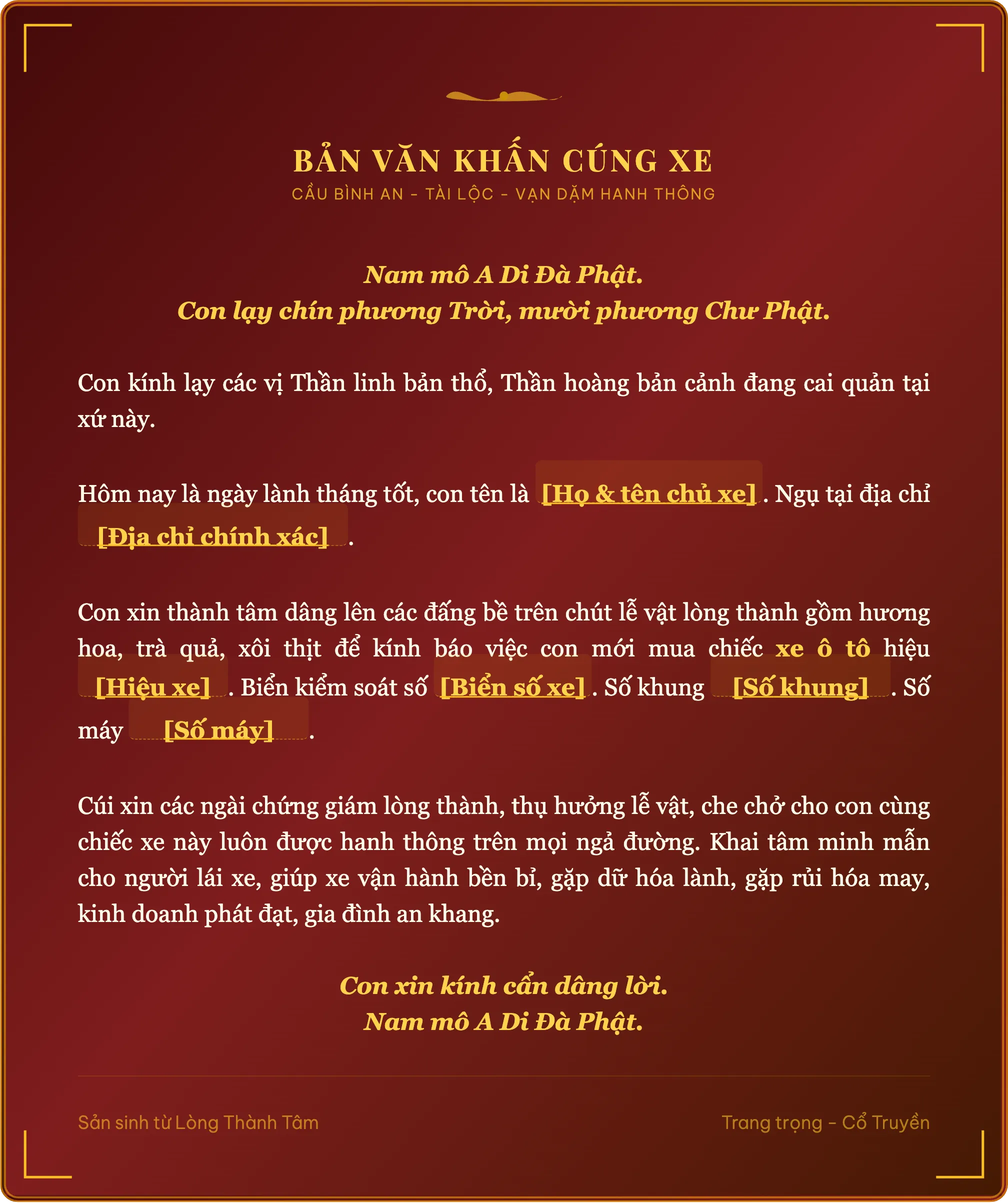 BẢN VĂN KHẤN CÚNG XE
CẦU BÌNH AN - TÀI LỘC - VẠN DẶM HANH THÔNG

Nam mô A Di Đà Phật.
Con lạy chín phương Trời, mười phương Chư Phật.

Con kính lạy các vị Thần linh bản thổ, Thần hoàng bản cảnh đang cai quản tại xứ này.

Hôm nay là ngày lành tháng tốt, con tên là [Họ & tên chủ xe]. Ngụ tại địa chỉ [Địa chỉ chính xác].

Con xin thành tâm dâng lên các đấng bề trên chút lễ vật lòng thành gồm hương hoa, trà quả, xôi thịt để kính báo việc con mới mua chiếc xe ô tô hiệu [Hiệu xe]. Biển kiểm soát số [Biển số xe]. Số khung [Số khung]. Số máy [Số máy].

Cúi xin các ngài chứng giám lòng thành, thụ hưởng lễ vật, che chở cho con cùng chiếc xe này luôn được hanh thông trên mọi ngả đường. Khai tâm minh mẫn cho người lái xe, giúp xe vận hành bền bỉ, gặp dữ hóa lành, gặp rủi hóa may, kinh doanh phát đạt, gia đình an khang.

Con xin kính cẩn dâng lời.
Nam mô A Di Đà Phật.

Sản sinh từ Lòng Thành Tâm

Trang trọng - Cổ Truyền